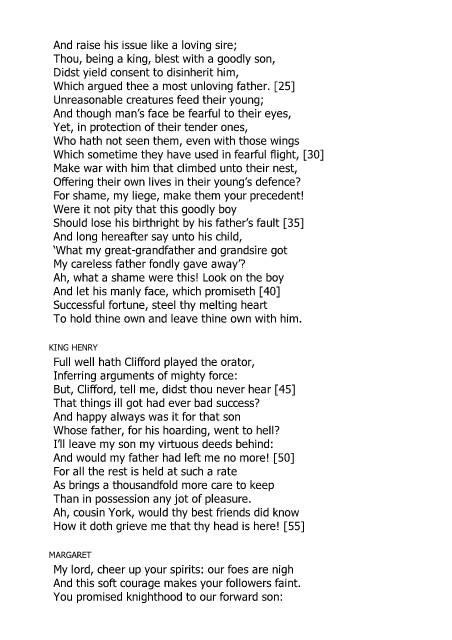 And raise his issue like a loving sire;
Thou, being a king, blest with a goodly son,
Didst yield consent to disinherit him,
Which argued thee a most unloving father. [25]
Unreasonable creatures feed their young;
And though man's face be fearful to their eyes,
Yet, in protection of their tender ones,
Who hath not seen them, even with those wings
Which sometime they have used in fearful flight, [30]
Make war with him that climbed unto their nest,
Offering their own lives in their young's defence?
For shame, my liege, make them your precedent!
Were it not pity that this goodly boy
Should lose his birthright by his father's fault [35]
And long hereafter say unto his child,
'What my great-grandfather and grandsire got
My careless father fondly gave away'?
Ah, what a shame were this! Look on the boy
And let his manly face, which promiseth [40]
Successful fortune, steel thy melting heart
To hold thine own and leave thine own with him.

KING HENRY

Full well hath Clifford played the orator,
Inferring arguments of mighty force:
But, Clifford, tell me, didst thou never hear [45]
That things ill got had ever bad success?
And happy always was it for that son
Whose father, for his hoarding, went to hell?
I'll leave my son my virtuous deeds behind:
And would my father had left me no more! [50]
For all the rest is held at such a rate
As brings a thousandfold more care to keep
Than in possession any jot of pleasure.
Ah, cousin York, would thy best friends did know
How it doth grieve me that thy head is here! [55]

MARGARET

My lord, cheer up your spirits: our foes are nigh
And this soft courage makes your followers faint.
You promised knighthood to our forward son: